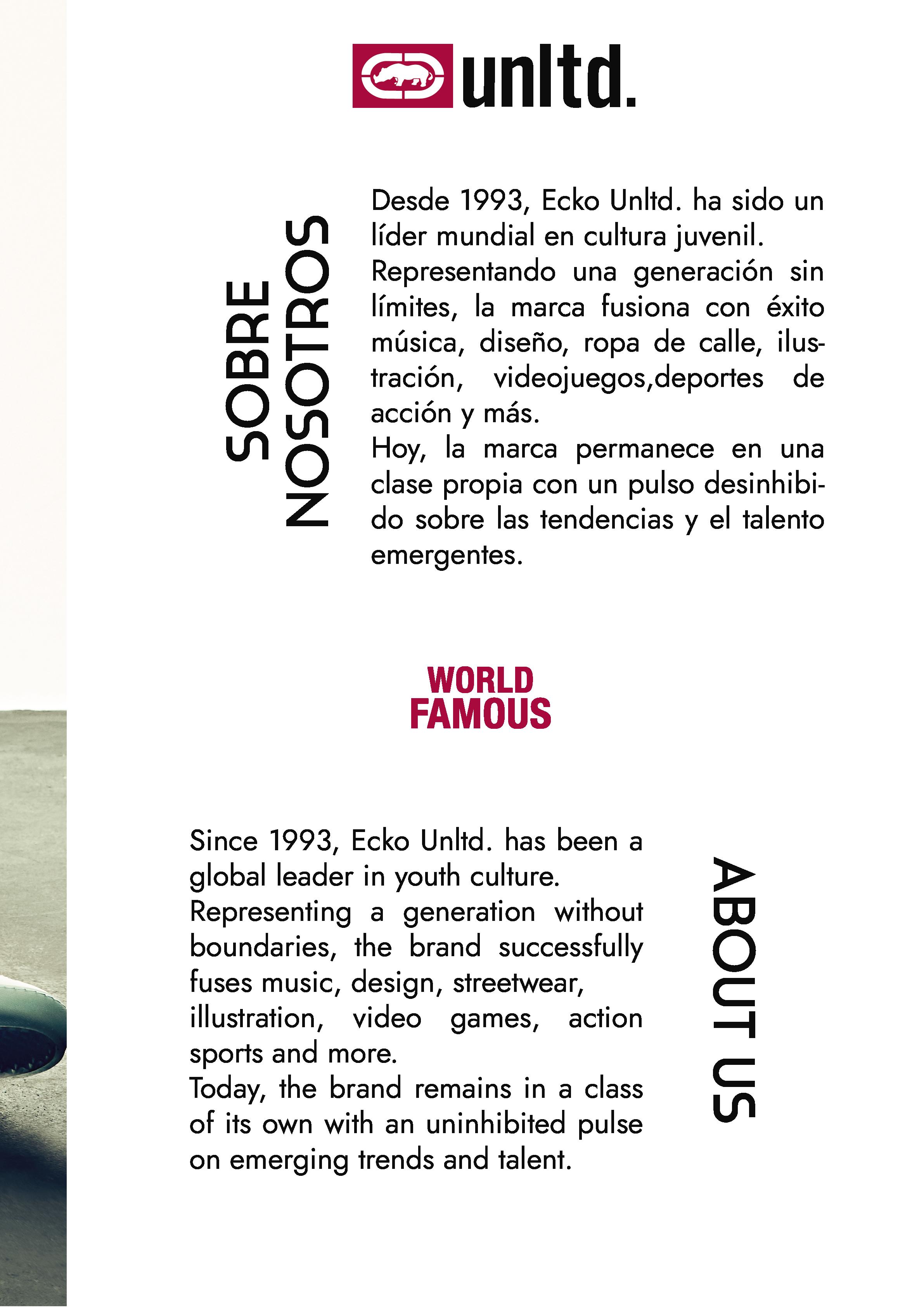 unltd.

SOBRE NOSOTROS

Desde 1993, Ecko Unltd. ha sido un líder mundial en cultura juvenil.
Representando una generación sin límites, la marca fusiona con éxito música, diseño, ropa de calle, ilustración, videojuegos,deportes de acción y más.
Hoy, la marca permanece en una clase propia con un pulso desinhibido sobre las tendencias y el talento emergentes.

WORLD FAMOUS

Since 1993, Ecko Unltd. has been a global leader in youth culture.
Representing a generation without boundaries, the brand successfully fuses music, design, streetwear, illustration, video games, action sports and more.
Today, the brand remains in a class of its own with an uninhibited pulse on emerging trends and talent.

ABOUT US